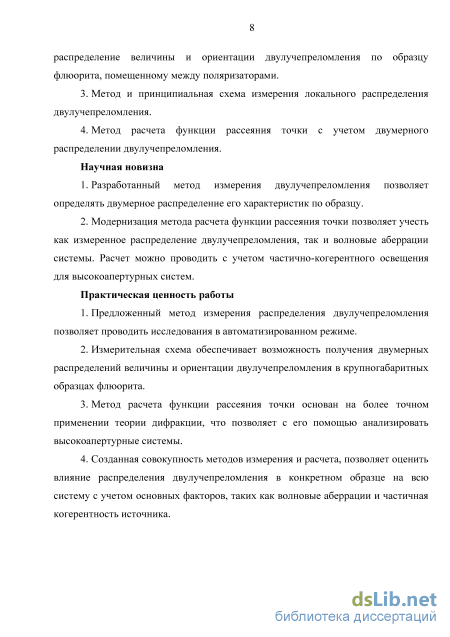 8

распределение величины и ориентации двулучепреломления по образцу флюорита, помещенному между поляризаторами.

3. Метод и принципиальная схема измерения локального распределения двулучепреломления.

4. Метод расчета функции рассеяния точки с учетом двумерного распределении двулучепреломления.

Научная новизна

1. Разработанный метод измерения двулучепреломления позволяет определять двумерное распределение его характеристик по образцу.

2. Модернизация метода расчета функции рассеяния точки позволяет учесть как измеренное распределение двулучепреломления, так и волновые аберрации системы. Расчет можно проводить с учетом частично-когерентного освещения для высокоапертурных систем.

Практическая ценность работы

1. Предложенный метод измерения распределения двулучепреломления позволяет проводить исследования в автоматизированном режиме.

2. Измерительная схема обеспечивает возможность получения двумерных распределений величины и ориентации двулучепреломления в крупногабаритных образцах флюорита.

3. Метод расчета функции рассеяния точки основан на более точном применении теории дифракции, что позволяет с его помощью анализировать высокоапертурные системы.

4. Созданная совокупность методов измерения и расчета, позволяет оценить влияние распределения двулучепреломления в конкретном образце на всю систему с учетом основных факторов, таких как волновые аберрации и частичная когерентность источника.

dsLib.net
библиотека диссертаций